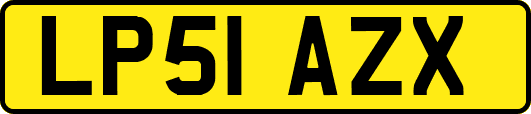 LP51 AZX